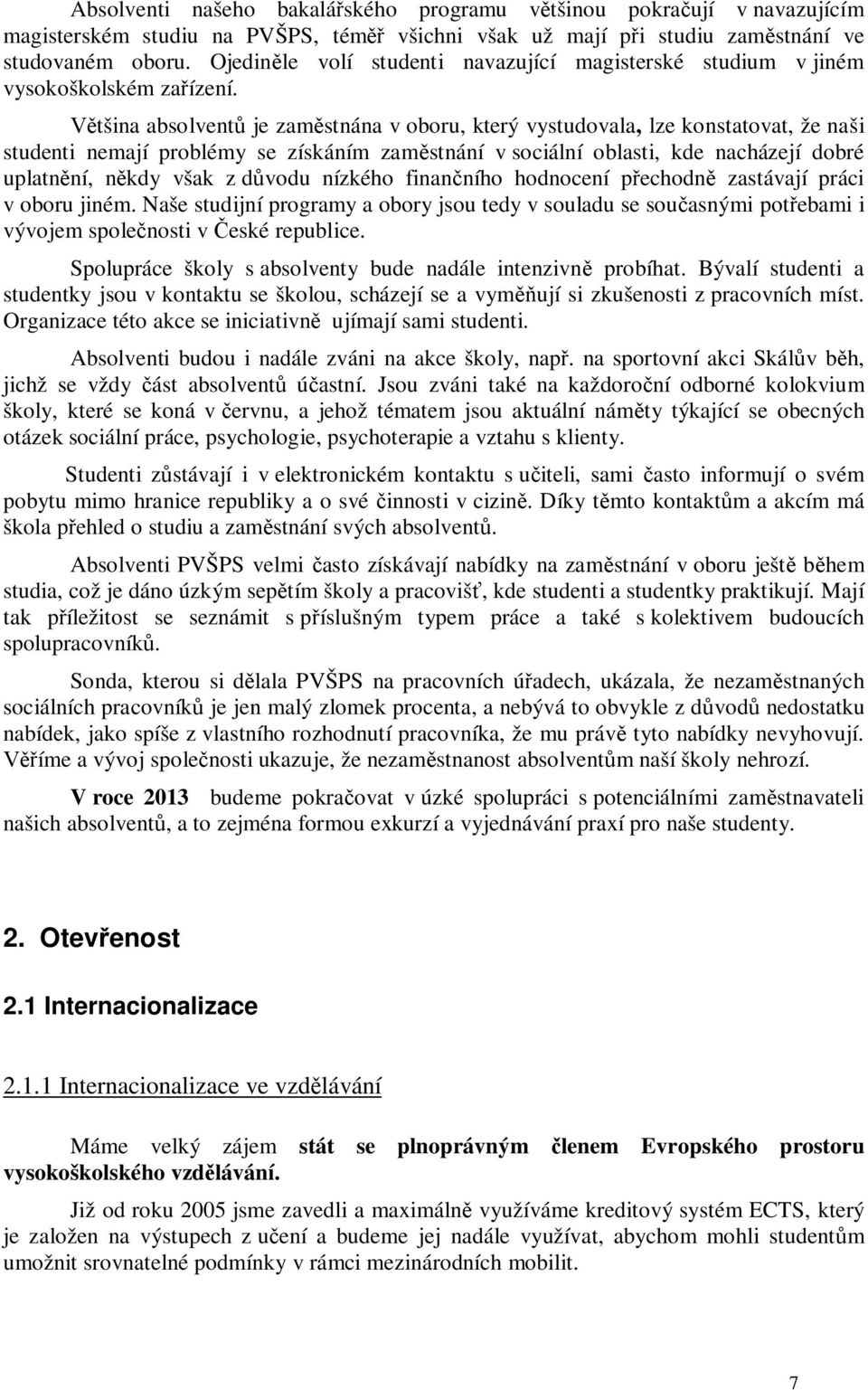 Absolventi našeho bakalářského programu většinou pokračují v navazujícím magisterském studiu na PVŠPS, téměř všichni však už mají při studiu zaměstnání ve studovaném oboru. Ojediněle volí studenti navazující magisterské studium v jiném vysokoškolském zařízení.

Většina absolventů je zaměstnána v oboru, který vystudovala, lze konstatovat, že naši studenti nemají problémy se získáním zaměstnání v sociální oblasti, kde nacházejí dobré uplatnění, někdy však z důvodu nízkého finančního hodnocení přechodně zastávají práci v oboru jiném. Naše studijní programy a obory jsou tedy v souladu se současnými potřebami i vývojem společnosti v České republice.

Spolupráce školy s absolventy bude nadále intenzivně probíhat. Bývalí studenti a studentky jsou v kontaktu se školou, scházejí se a vyměňují si zkušenosti z pracovních míst. Organizace této akce se iniciativně ujímají sami studenti.

Absolventi budou i nadále zváni na akce školy, např. na sportovní akci Skálův běh, jichž se vždy část absolventů účastní. Jsou zváni také na každoroční odborné kolokvium školy, které se koná v červnu, a jehož tématem jsou aktuální náměty týkající se obecných otázek sociální práce, psychologie, psychoterapie a vztahu s klienty.

Studenti zůstávají i v elektronickém kontaktu s učiteli, sami často informují o svém pobytu mimo hranice republiky a o své činnosti v cizině. Díky těmto kontaktům a akcím má škola přehled o studiu a zaměstnání svých absolventů.

Absolventi PVŠPS velmi často získávají nabídky na zaměstnání v oboru ještě během studia, což je dáno úzkým sepětím školy a pracovišť, kde studenti a studentky praktikují. Mají tak příležitost se seznámit s příslušným typem práce a také s kolektivem budoucích spolupracovníků.

Sonda, kterou si dělala PVŠPS na pracovních úřadech, ukázala, že nezaměstnaných sociálních pracovníků je jen malý zlomek procenta, a nebývá to obvykle z důvodů nedostatku nabídek, jako spíše z vlastního rozhodnutí pracovníka, že mu právě tyto nabídky nevyhovují. Věříme a vývoj společnosti ukazuje, že nezaměstnanost absolventům naší školy nehrozí.

V roce 2013 budeme pokračovat v úzké spolupráci s potenciálními zaměstnavateli našich absolventů, a to zejména formou exkurzí a vyjednávání praxí pro naše studenty.

2. Otevřenost

2.1 Internacionalizace

2.1.1 Internacionalizace ve vzdělávání

Máme velký zájem stát se plnoprávným členem Evropského prostoru vysokoškolského vzdělávání.

Již od roku 2005 jsme zavedli a maximálně využíváme kreditový systém ECTS, který je založen na výstupech z učení a budeme jej nadále využívat, abychom mohli studentům umožnit srovnatelné podmínky v rámci mezinárodních mobilit.

7